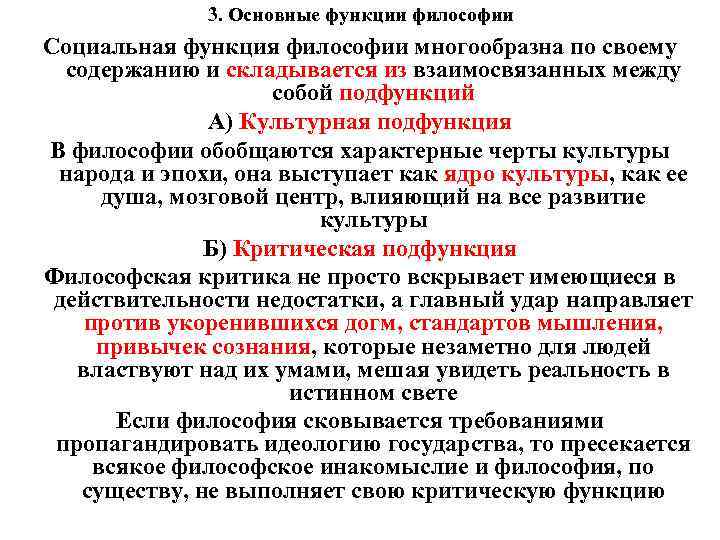 3. Основные функции философии

Социальная функция философии многообразна по своему содержанию и складывается из взаимосвязанных между собой подфункций

А) Культурная подфункция

В философии обобщаются характерные черты культуры народа и эпохи, она выступает как ядро культуры, как ее душа, мозговой центр, влияющий на все развитие культуры

Б) Критическая подфункция

Философская критика не просто вскрывает имеющиеся в действительности недостатки, а главный удар направляет против укоренившихся догм, стандартов мышления, привычек сознания, которые незаметно для людей властвуют над их умами, мешая увидеть реальность в истинном свете

Если философия сковывается требованиями пропагандировать идеологию государства, то пресекается всякое философское инакомыслие и философия, по существу, не выполняет свою критическую функцию